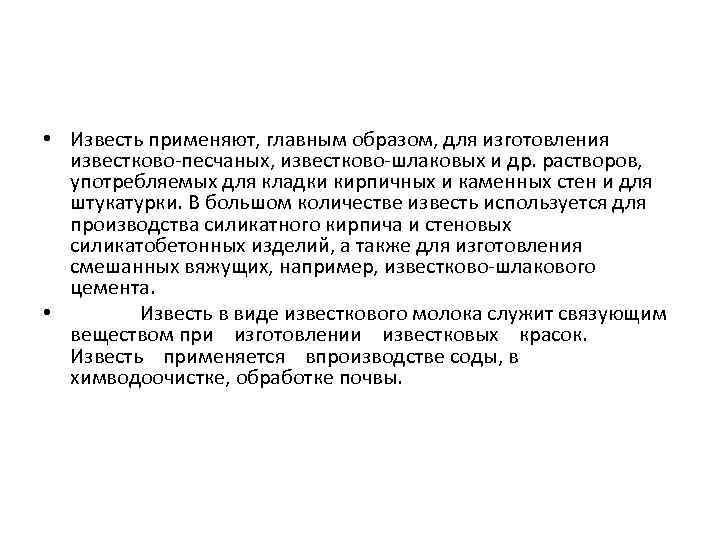 • Известь применяют, главным образом, для изготовления известково-песчаных, известково-шлаковых и др. растворов, употребляемых для кладки кирпичных и каменных стен и для штукатурки. В большом количестве известь используется для производства силикатного кирпича и стеновых силикатобетонных изделий, а также для изготовления смешанных вяжущих, например, известково-шлакового цемента.

• Известь в виде известкового молока служит связующим веществом при изготовлении известковых красок. Известь применяется впроизводстве соды, в химводоочистке, обработке почвы.